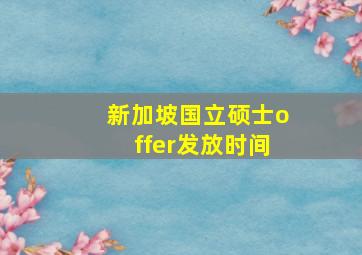 新加坡国立硕士offer发放时间